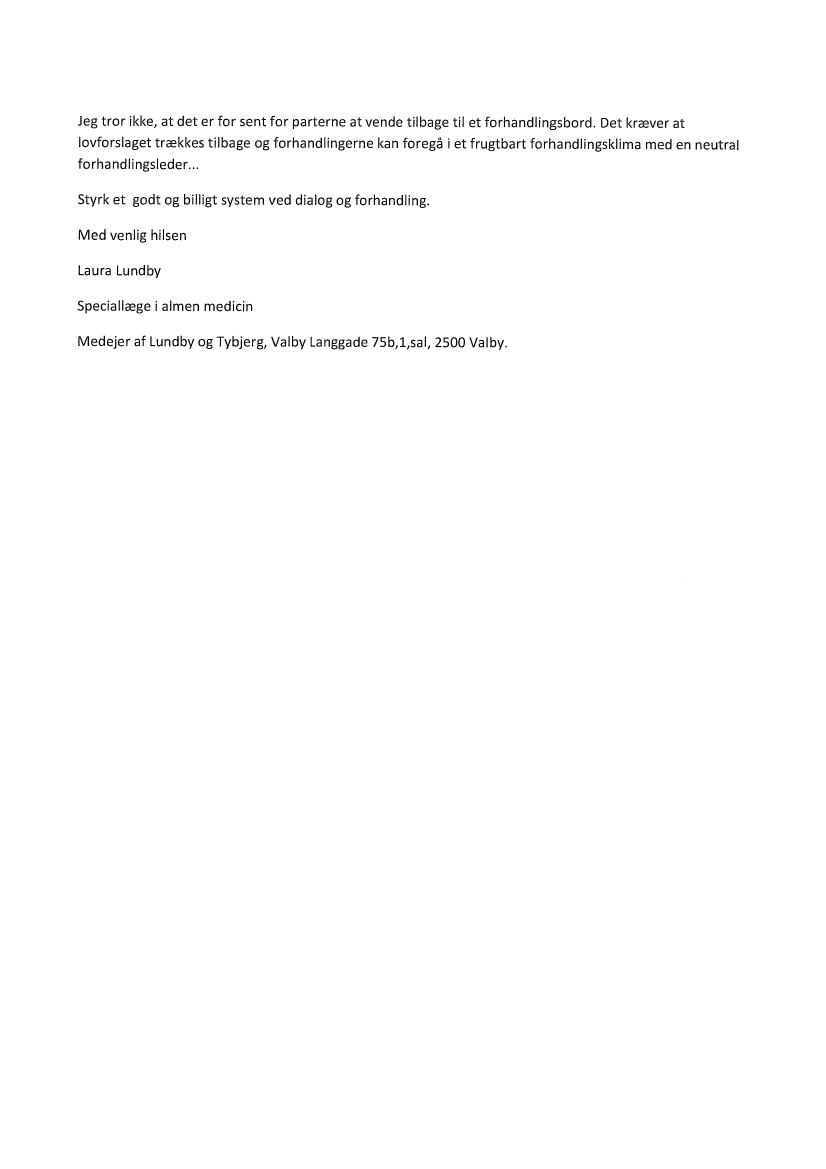 Jeg tror ikke, at det er for sent for parterne at vende tilbage til et forhandlingsbord. Det kræver at lovforslaget trækkes tilbage og forhandlingerne kan foregå i et frugtbart forhandlingsklima med en neutral forhandlingsleder...

Styrk et godt og billigt system ved dialog og forhandling.

Med venlig hilsen

Laura Lundby

Speciallæge i almen medicin

Medejer af Lundby og Tybjerg, Valby Langgade 75b,1,sal, 2500 Valby.